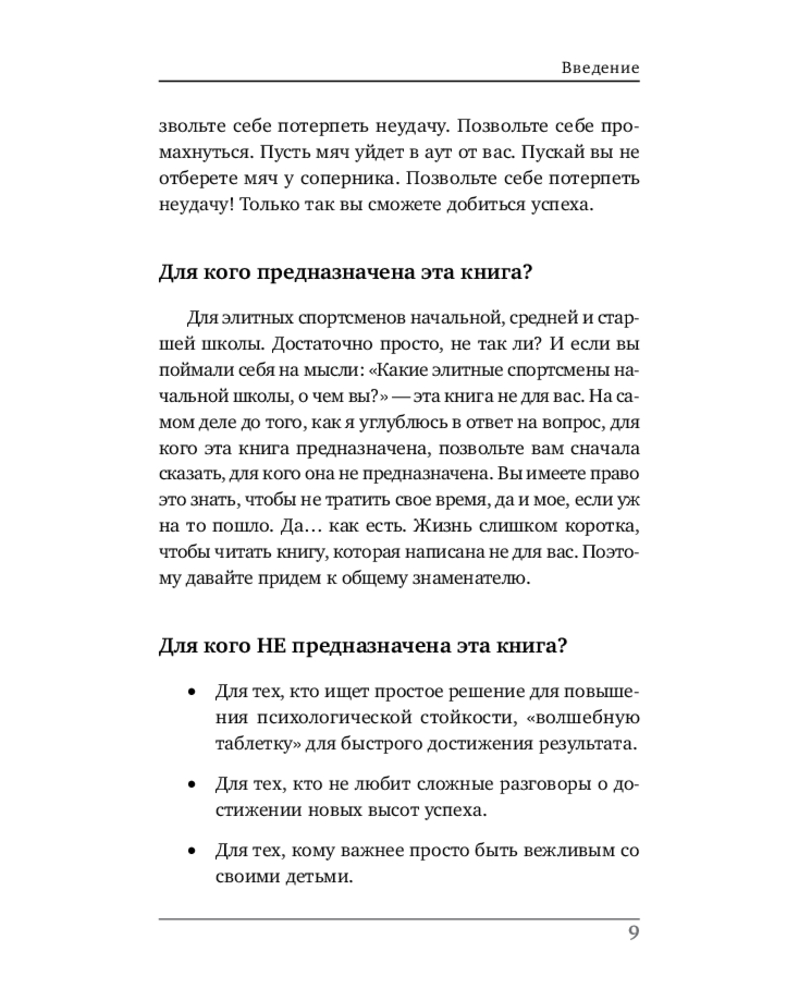 Введение

звольте себе потерпеть неудачу. Позвольте себе промахнуться. Пусть мяч уйдет в аут от вас. Пускай вы не отберете мяч у соперника. Позвольте себе потерпеть неудачу! Только так вы сможете добиться успеха.

Для кого предназначена эта книга?

Для элитных спортсменов начальной, средней и старшей школы. Достаточно просто, не так ли? И если вы поймали себя на мысли: «Какие элитные спортсмены начальной школы, о чем вы?» — эта книга не для вас. На самом деле до того, как я углублюсь в ответ на вопрос, для кого эта книга предназначена, позвольте вам сначала сказать, для кого она не предназначена. Вы имеете право это знать, чтобы не тратить свое время, да и мое, если уж на то пошло. Да… как есть. Жизнь слишком коротка, чтобы читать книгу, которая написана не для вас. Поэтому давайте придем к общему знаменателю.

Для кого НЕ предназначена эта книга?

• Для тех, кто ищет простое решение для повышения психологической стойкости, «волшебную таблетку» для быстрого достижения результата.

• Для тех, кто не любит сложные разговоры о достижении новых высот успеха.

• Для тех, кому важнее просто быть вежливым со своими детьми.

9